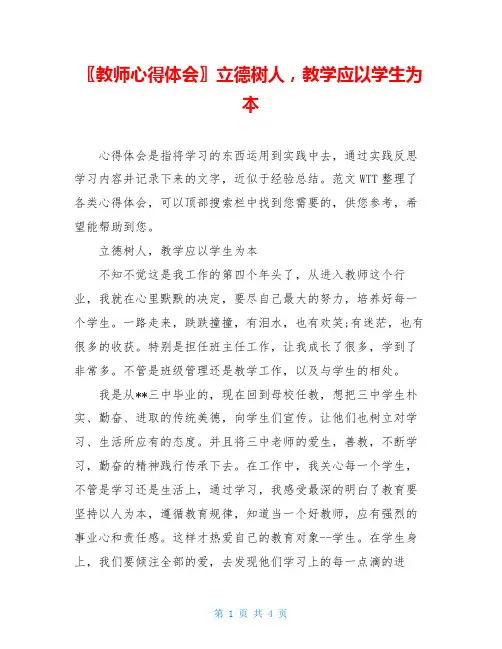 〖教师心得体会〗立德树人，教学应以学生为本

心得体会是指将学习的东西运用到实践中去，通过实践反思学习内容并记录下来的文字，近似于经验总结。范文WTT整理了各类心得体会，可以顶部搜索栏中找到您需要的，供您参考，希望能帮助到您。

立德树人，教学应以学生为本

不知不觉这是我工作的第四个年头了，从进入教师这个行业，我就在心里默默的决定，要尽自己最大的努力，培养好每一个学生。一路走来，跌跌撞撞，有泪水，也有欢笑;有迷茫，也有很多的收获。特别是担任班主任工作，让我成长了很多，学到了非常多。不管是班级管理还是教学工作，以及与学生的相处。

我是从**三中毕业的，现在回到母校任教，想把三中学生朴实、勤奋、进取的传统美德，向学生们宣传。让他们也树立对学习、生活所应有的态度。并且将三中老师的爱生，善教，不断学习，勤奋的精神践行传承下去。在工作中，我关心每一个学生，不管是学习还是生活上，通过学习，我感受最深的明白了教育要坚持以人为本，遵循教育规律，知道当一个好教师，应有强烈的事业心和责任感。这样才热爱自己的教育对象--学生。在学生身上，我们要倾注全部的爱，去发现他们学习上的每一点滴的进

第 1 页 共 4 页